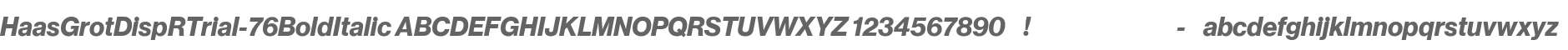 HaasGrotDispRTrial-76BoldItalic ABCDEFGHIJKLMNOPQRSTUVWXYZ 1234567890 ! - abcdefghijklmnopqrstuvwxyz